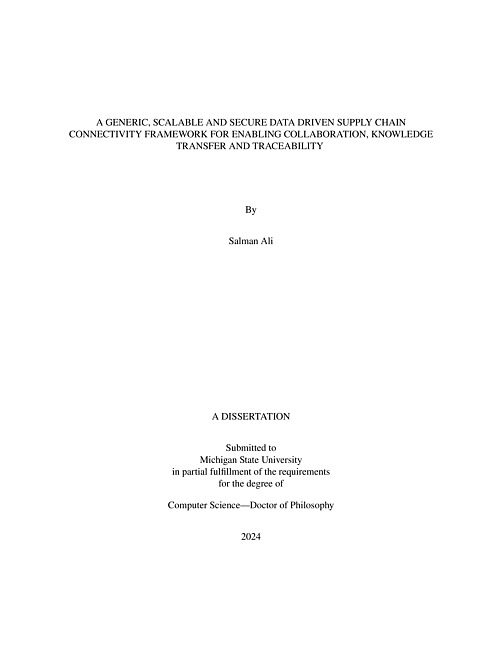 A GENERIC, SCALABLE AND SECURE DATA DRIVEN SUPPLY CHAIN CONNECTIVITY FRAMEWORK FOR ENABLING COLLABORATION, KNOWLEDGE TRANSFER AND TRACEABILITY

By

Salman Ali

A DISSERTATION

Submitted to
Michigan State University
in partial fulfillment of the requirements
for the degree of

Computer Science—Doctor of Philosophy

2024